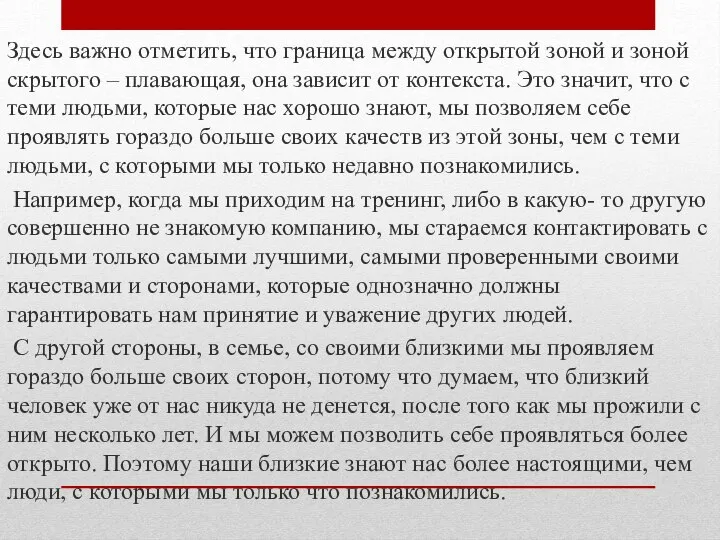 Здесь важно отметить, что граница между открытой зоной и зоной скрытого – плавающая, она зависит от контекста. Это значит, что с теми людьми, которые нас хорошо знают, мы позволяем себе проявлять гораздо больше своих качеств из этой зоны, чем с теми людьми, с которыми мы только недавно познакомились.

Например, когда мы приходим на тренинг, либо в какую- то другую совершенно не знакомую компанию, мы стараемся контактировать с людьми только самыми лучшими, самыми проверенными своими качествами и сторонами, которые однозначно должны гарантировать нам принятие и уважение других людей.

С другой стороны, в семье, со своими близкими мы проявляем гораздо больше своих сторон, потому что думаем, что близкий человек уже от нас никуда не денется, после того как мы прожили с ним несколько лет. И мы можем позволить себе проявляться более открыто. Поэтому наши близкие знают нас более настоящими, чем люди, с которыми мы только что познакомились.